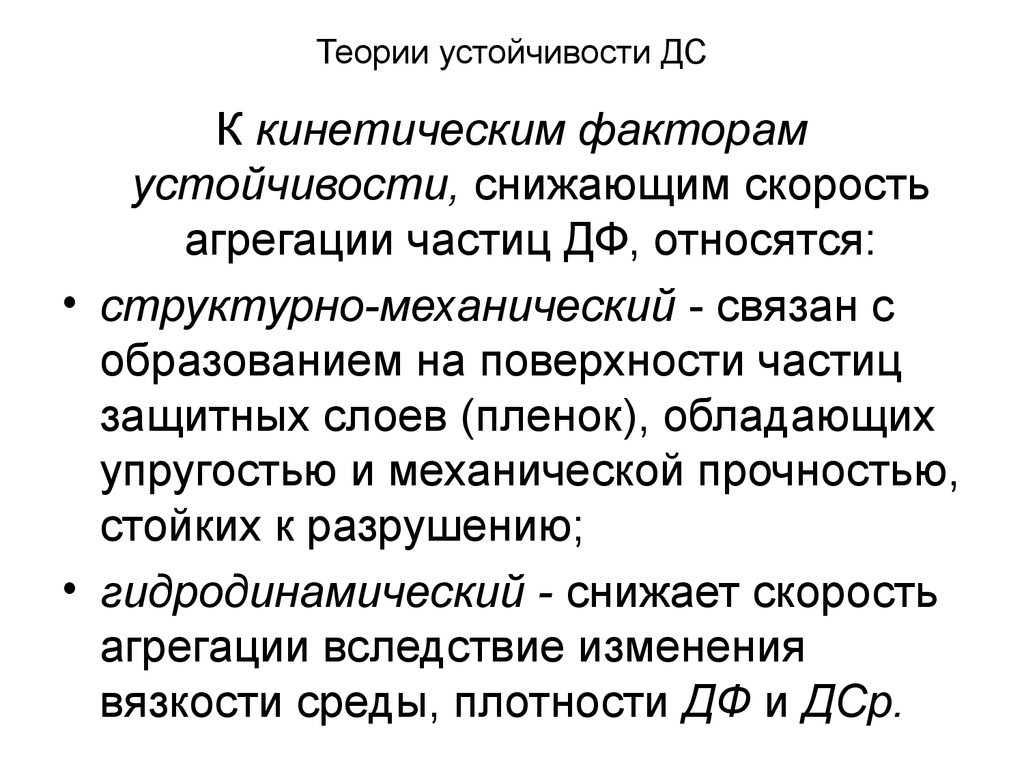 Теории устойчивости ДС

К кинетическим факторам устойчивости, снижающим скорость агрегации частиц ДФ, относятся:

• структурно-механический - связан с образованием на поверхности частиц защитных слоев (пленок), обладающих упругостью и механической прочностью, стойких к разрушению;

• гидродинамический - снижает скорость агрегации вследствие изменения вязкости среды, плотности ДФ и ДСр.